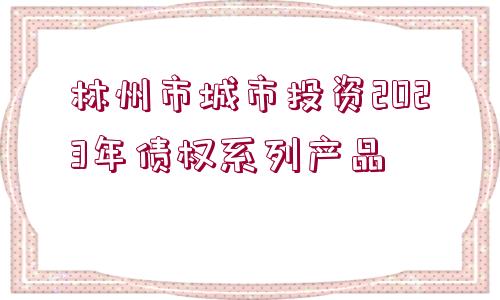 林州市城市投资2023年债权系列产品